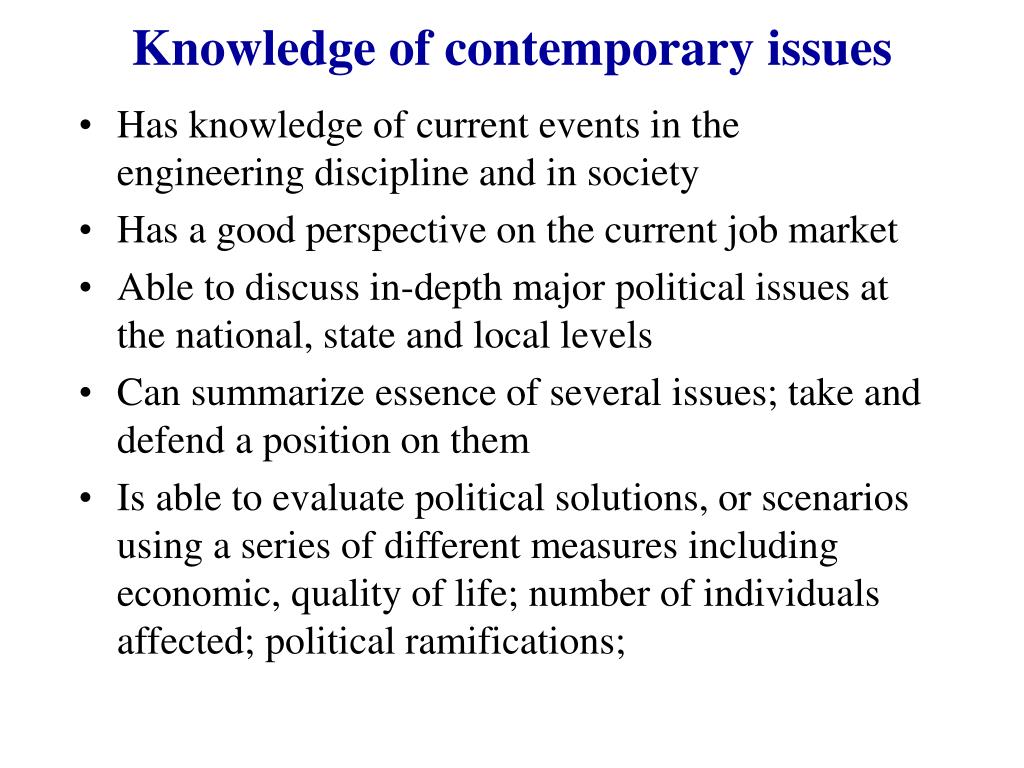 Knowledge of contemporary issues

• Has knowledge of current events in the engineering discipline and in society
• Has a good perspective on the current job market
• Able to discuss in-depth major political issues at the national, state and local levels
• Can summarize essence of several issues; take and defend a position on them
• Is able to evaluate political solutions, or scenarios using a series of different measures including economic, quality of life; number of individuals affected; political ramifications;